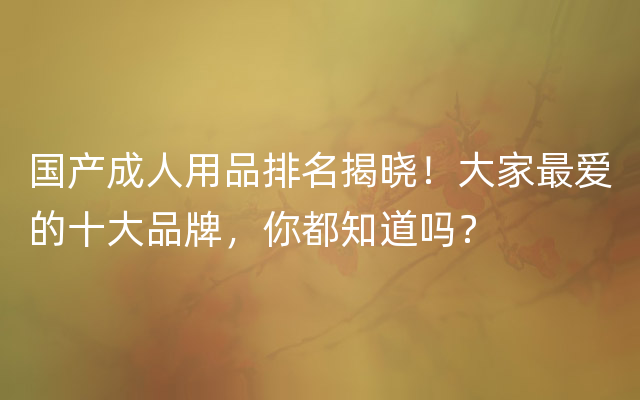 国产成人用品排名揭晓！大家最爱的十大品牌，你都知道吗？